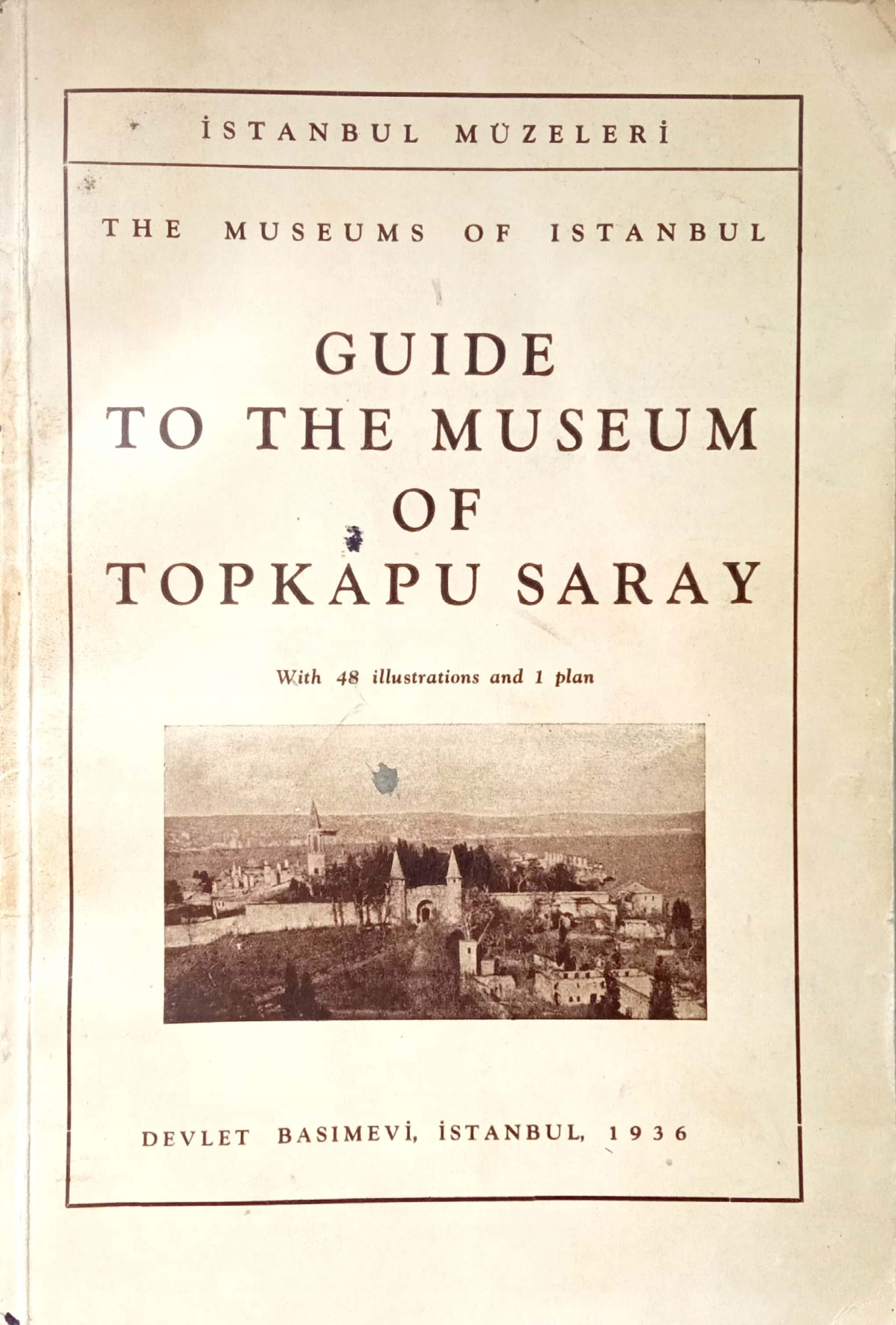 İSTANBUL MÜZELERİ

THE MUSEUMS OF ISTANBUL

GUIDE
TO THE MUSEUM
OF
TOPKAPU SARAY

With 48 illustrations and 1 plan

DEVLET BASIMEVİ, İSTANBUL, 1936